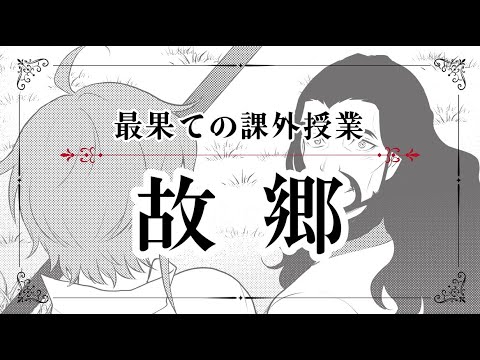 最果ての課外授業

故 郷